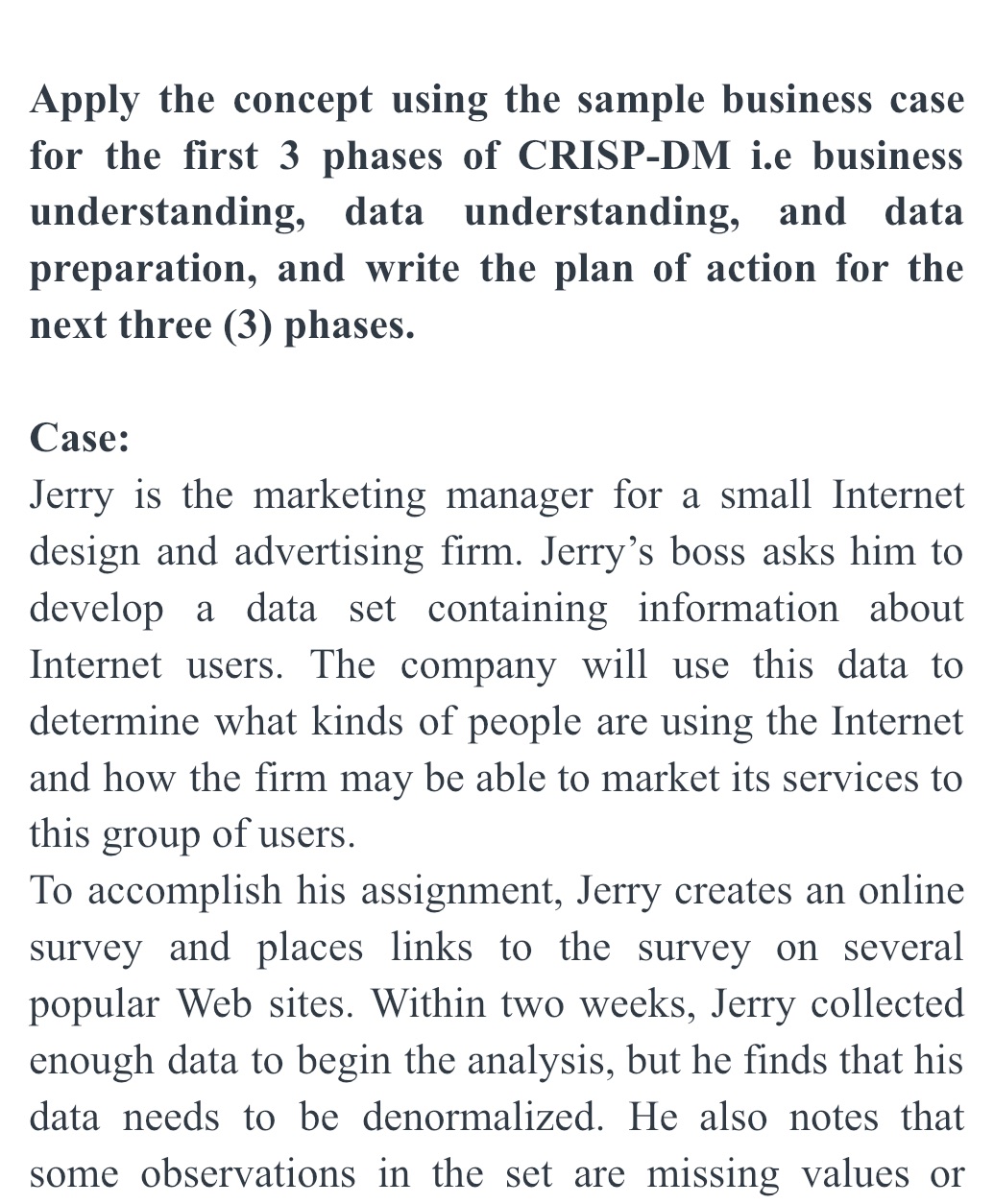 Apply the concept using the sample business case for the first 3 phases of CRISP-DM i.e business understanding, data understanding, and data preparation, and write the plan of action for the next three (3) phases.

Case:
Jerry is the marketing manager for a small Internet design and advertising firm. Jerry's boss asks him to develop a data set containing information about Internet users. The company will use this data to determine what kinds of people are using the Internet and how the firm may be able to market its services to this group of users.
To accomplish his assignment, Jerry creates an online survey and places links to the survey on several popular Web sites. Within two weeks, Jerry collected enough data to begin the analysis, but he finds that his data needs to be denormalized. He also notes that some observations in the set are missing values or